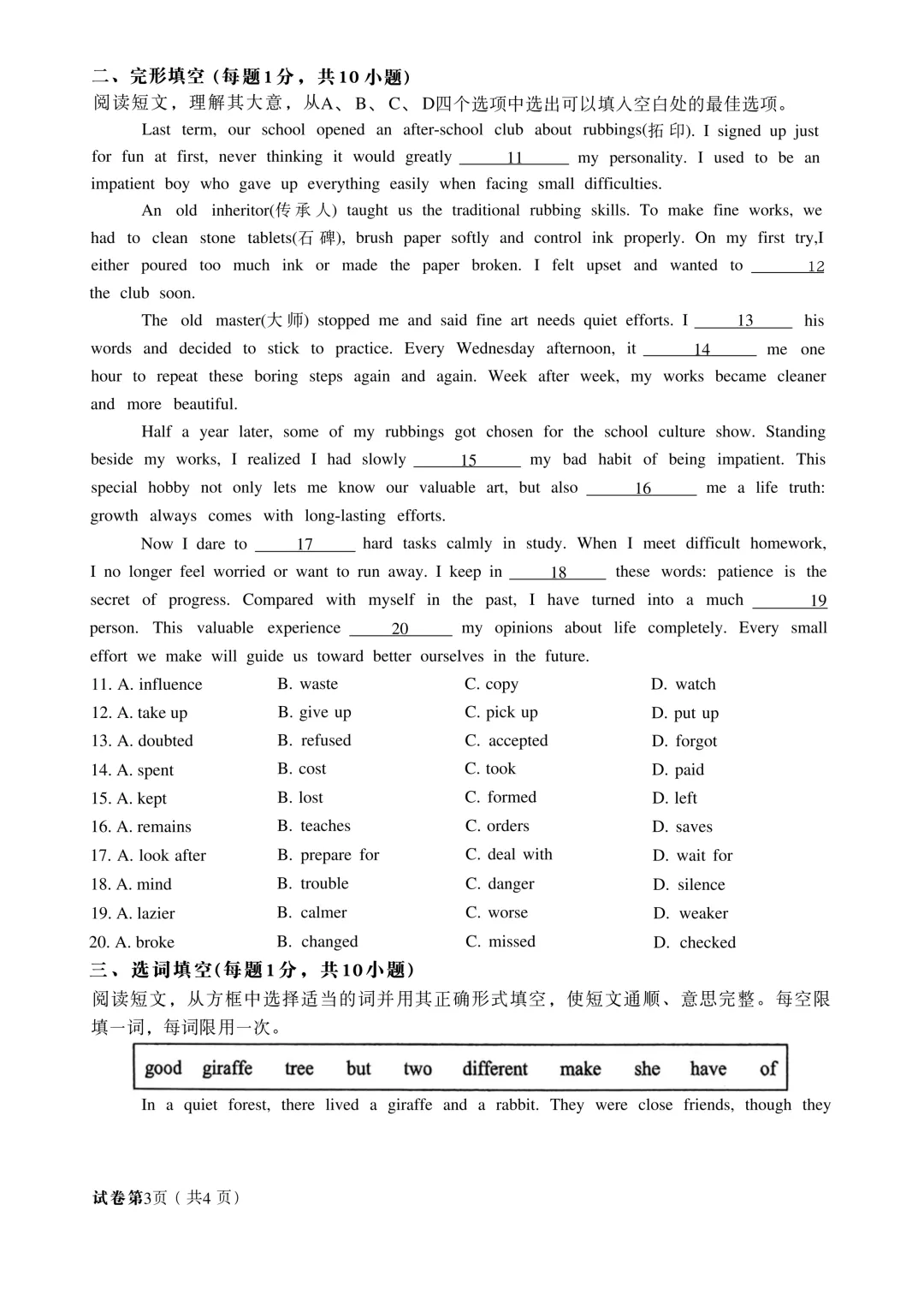 二、完形填空（每题1分，共10小题）
阅读短文，理解其大意，从A、B、C、D四个选项中选出可以填入空白处的最佳选项。

Last term, our school opened an after-school club about rubbings(拓印). I signed up just for fun at first, never thinking it would greatly ____11____ my personality. I used to be an impatient boy who gave up everything easily when facing small difficulties.

An old inheritor(传承人) taught us the traditional rubbing skills. To make fine works, we had to clean stone tablets(石碑), brush paper softly and control ink properly. On my first try,I either poured too much ink or made the paper broken. I felt upset and wanted to ____12 the club soon.

The old master(大师) stopped me and said fine art needs quiet efforts. I ____13____ his words and decided to stick to practice. Every Wednesday afternoon, it ____14____ me one hour to repeat these boring steps again and again. Week after week, my works became cleaner and more beautiful.

Half a year later, some of my rubbings got chosen for the school culture show. Standing beside my works, I realized I had slowly ____15____ my bad habit of being impatient. This special hobby not only lets me know our valuable art, but also ____16____ me a life truth: growth always comes with long-lasting efforts.

Now I dare to ____17____ hard tasks calmly in study. When I meet difficult homework, I no longer feel worried or want to run away. I keep in ____18____ these words: patience is the secret of progress. Compared with myself in the past, I have turned into a much ____19 person. This valuable experience ____20____ my opinions about life completely. Every small effort we make will guide us toward better ourselves in the future.

11. A. influence B. waste C. copy D. watch
12. A. take up B. give up C. pick up D. put up
13. A. doubted B. refused C. accepted D. forgot
14. A. spent B. cost C. took D. paid
15. A. kept B. lost C. formed D. left
16. A. remains B. teaches C. orders D. saves
17. A. look after B. prepare for C. deal with D. wait for
18. A. mind B. trouble C. danger D. silence
19. A. lazier B. calmer C. worse D. weaker
20. A. broke B. changed C. missed D. checked

三、选词填空(每题1分，共10小题)
阅读短文，从方框中选择适当的词并用其正确形式填空，使短文通顺、意思完整。每空限填一词，每词限用一次。

good giraffe tree but two different make she have of

In a quiet forest, there lived a giraffe and a rabbit. They were close friends, though they

试卷第3页（共4页）